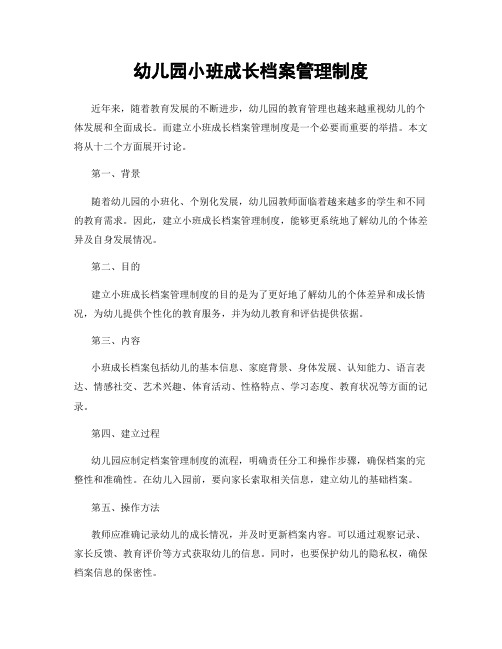 幼儿园小班成长档案管理制度

近年来，随着教育发展的不断进步，幼儿园的教育管理也越来越重视幼儿的个体发展和全面成长。而建立小班成长档案管理制度是一个必要而重要的举措。本文将从十二个方面展开讨论。

第一、背景

随着幼儿园的小班化、个别化发展，幼儿园教师面临着越来越多的学生和不同的教育需求。因此，建立小班成长档案管理制度，能够更系统地了解幼儿的个体差异及自身发展情况。

第二、目的

建立小班成长档案管理制度的目的是为了更好地了解幼儿的个体差异和成长情况，为幼儿提供个性化的教育服务，并为幼儿教育和评估提供依据。

第三、内容

小班成长档案包括幼儿的基本信息、家庭背景、身体发展、认知能力、语言表达、情感社交、艺术兴趣、体育活动、性格特点、学习态度、教育状况等方面的记录。

第四、建立过程

幼儿园应制定档案管理制度的流程，明确责任分工和操作步骤，确保档案的完整性和准确性。在幼儿入园前，要向家长索取相关信息，建立幼儿的基础档案。

第五、操作方法

教师应准确记录幼儿的成长情况，并及时更新档案内容。可以通过观察记录、家长反馈、教育评价等方式获取幼儿的信息。同时，也要保护幼儿的隐私权，确保档案信息的保密性。